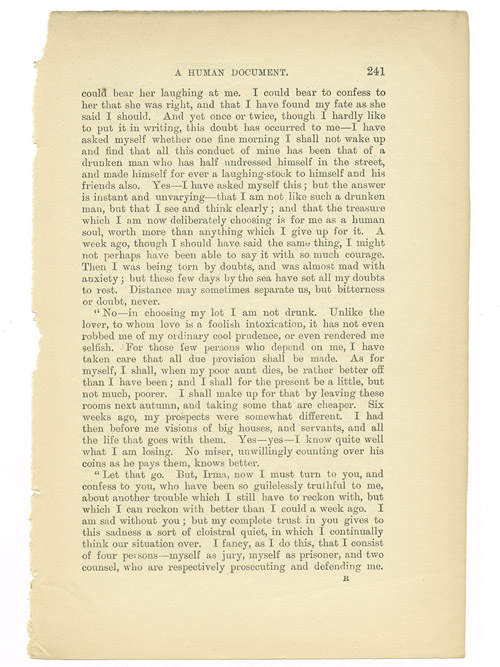 A HUMAN DOCUMENT. 241

could bear her laughing at me. I could bear to confess to her that she was right, and that I have found my fate as she said I should. And yet once or twice, though I hardly like to put it in writing, this doubt has occurred to me—I have asked myself whether one fine morning I shall not wake up and find that all this conduct of mine has been that of a drunken man who has half undressed himself in the street, and made himself for ever a laughing-stock to himself and his friends also. Yes—I have asked myself this; but the answer is instant and unvarying—that I am not like such a drunken man, but that I see and think clearly; and that the treasure which I am now deliberately choosing is for me as a human soul, worth more than anything which I give up for it. A week ago, though I should have said the same thing, I might not perhaps have been able to say it with so much courage. Then I was being torn by doubts, and was almost mad with anxiety; but these few days by the sea have set all my doubts to rest. Distance may sometimes separate us, but bitterness or doubt, never.

"No—in choosing my lot I am not drunk. Unlike the lover, to whom love is a foolish intoxication, it has not even robbed me of my ordinary cool prudence, or even rendered me selfish. For those few persons who depend on me, I have taken care that all due provision shall be made. As for myself, I shall, when my poor aunt dies, be rather better off than I have been; and I shall for the present be a little, but not much, poorer. I shall make up for that by leaving these rooms next autumn, and taking some that are cheaper. Six weeks ago, my prospects were somewhat different. I had then before me visions of big houses, and servants, and all the life that goes with them. Yes—yes—I know quite well what I am losing. No miser, unwillingly counting over his coins as he pays them, knows better.

"Let that go. But, Irma, now I must turn to you, and confess to you, who have been so guilelessly truthful to me, about another trouble which I still have to reckon with, but which I can reckon with better than I could a week ago. I am sad without you; but my complete trust in you gives to this sadness a sort of cloistral quiet, in which I continually think our situation over. I fancy, as I do this, that I consist of four persons—myself as jury, myself as prisoner, and two counsel, who are respectively prosecuting and defending me.

R